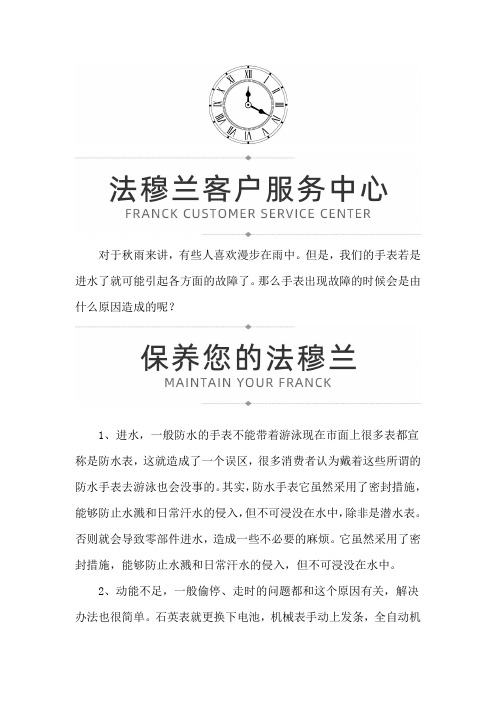 法穆兰客户服务中心
FRANCK CUSTOMER SERVICE CENTER

对于秋雨来讲，有些人喜欢漫步在雨中。但是，我们的手表若是进水了就可能引起各方面的故障了。那么手表出现故障的时候会是由什么原因造成的呢？

保养您的法穆兰
MAINTAIN YOUR FRANCK

1、进水，一般防水的手表不能带着游泳现在市面上很多表都宣称是防水表，这就造成了一个误区，很多消费者认为戴着这些所谓的防水手表去游泳也会没事的。其实，防水手表它虽然采用了密封措施，能够防止水溅和日常汗水的侵入，但不可浸没在水中，除非是潜水表。否则就会导致零部件进水，造成一些不必要的麻烦。它虽然采用了密封措施，能够防止水溅和日常汗水的侵入，但不可浸没在水中。

2、动能不足，一般偷停、走时的问题都和这个原因有关，解决办法也很简单。石英表就更换下电池，机械表手动上发条，全自动机